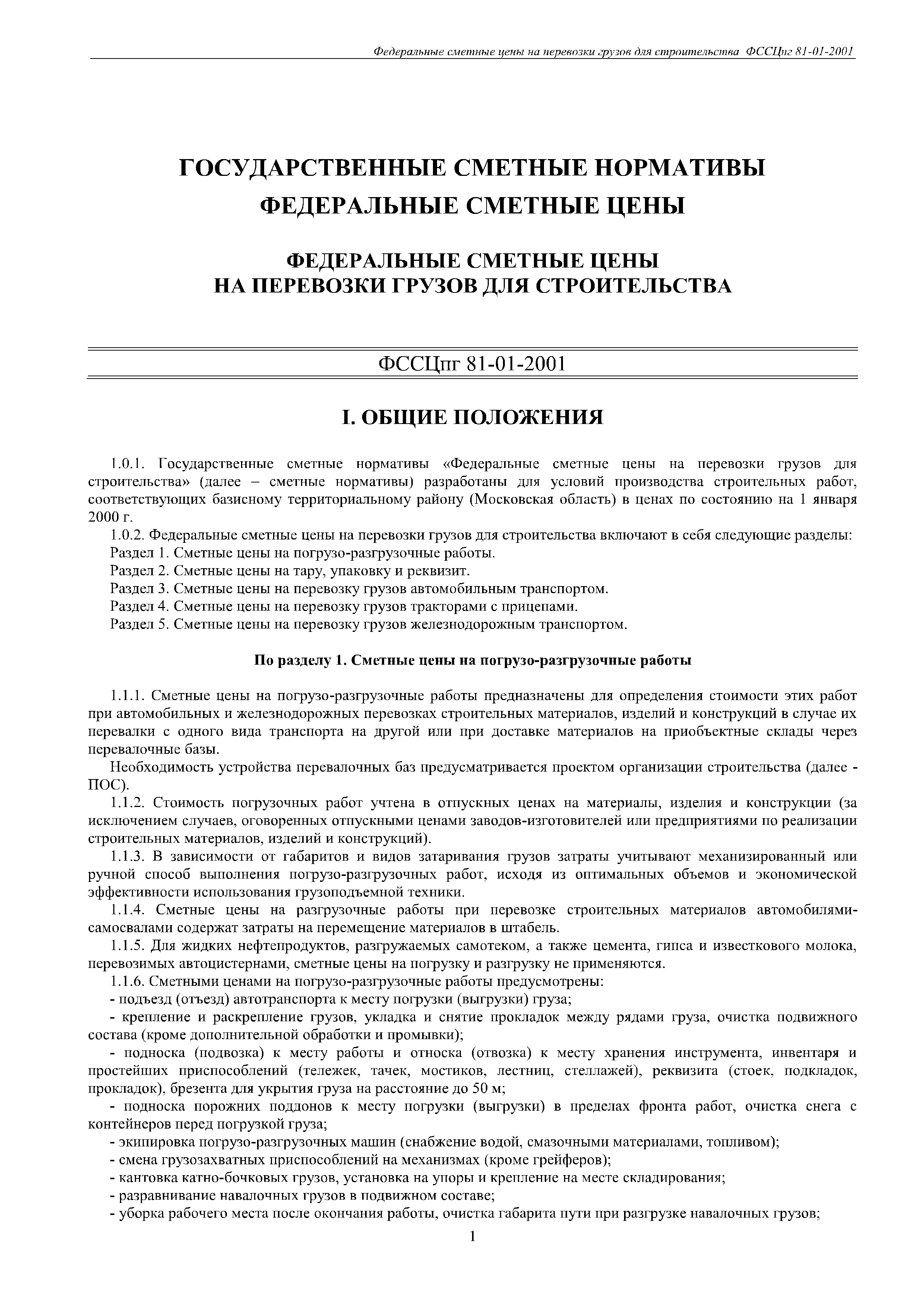 Федеральные сметные цены на перевозки грузов для строительства ФССЦпг 81-01-2001

ГОСУДАРСТВЕННЫЕ СМЕТНЫЕ НОРМАТИВЫ
ФЕДЕРАЛЬНЫЕ СМЕТНЫЕ ЦЕНЫ

ФЕДЕРАЛЬНЫЕ СМЕТНЫЕ ЦЕНЫ
НА ПЕРЕВОЗКИ ГРУЗОВ ДЛЯ СТРОИТЕЛЬСТВА

ФССЦпг 81-01-2001

I. ОБЩИЕ ПОЛОЖЕНИЯ

1.0.1. Государственные сметные нормативы «Федеральные сметные цены на перевозки грузов для строительства» (далее – сметные нормативы) разработаны для условий производства строительных работ, соответствующих базисному территориальному району (Московская область) в ценах по состоянию на 1 января 2000 г.

1.0.2. Федеральные сметные цены на перевозки грузов для строительства включают в себя следующие разделы:

Раздел 1. Сметные цены на погрузо-разгрузочные работы.

Раздел 2. Сметные цены на тару, упаковку и реквизит.

Раздел 3. Сметные цены на перевозку грузов автомобильным транспортом.

Раздел 4. Сметные цены на перевозку грузов тракторами с прицепами.

Раздел 5. Сметные цены на перевозку грузов железнодорожным транспортом.

По разделу 1. Сметные цены на погрузо-разгрузочные работы

1.1.1. Сметные цены на погрузо-разгрузочные работы предназначены для определения стоимости этих работ при автомобильных и железнодорожных перевозках строительных материалов, изделий и конструкций в случае их перевалки с одного вида транспорта на другой или при доставке материалов на приобъектные склады через перевалочные базы.

Необходимость устройства перевалочных баз предусматривается проектом организации строительства (далее - ПОС).

1.1.2. Стоимость погрузочных работ учтена в отпускных ценах на материалы, изделия и конструкции (за исключением случаев, оговоренных отпускными ценами заводов-изготовителей или предприятиями по реализации строительных материалов, изделий и конструкций).

1.1.3. В зависимости от габаритов и видов затаривания грузов затраты учитывают механизированный или ручной способ выполнения погрузо-разгрузочных работ, исходя из оптимальных объемов и экономической эффективности использования грузоподъемной техники.

1.1.4. Сметные цены на разгрузочные работы при перевозке строительных материалов автомобилями-самосвалами содержат затраты на перемещение материалов в штабель.

1.1.5. Для жидких нефтепродуктов, разгружаемых самотеком, а также цемента, гипса и известкового молока, перевозимых автоцистернами, сметные цены на погрузку и разгрузку не применяются.

1.1.6. Сметными ценами на погрузо-разгрузочные работы предусмотрены:

- подъезд (отъезд) автотранспорта к месту погрузки (выгрузки) груза;

- крепление и раскрепление грузов, укладка и снятие прокладок между рядами груза, очистка подвижного состава (кроме дополнительной обработки и промывки);

- подноска (подвозка) к месту работы и относка (отвозка) к месту хранения инструмента, инвентаря и простейших приспособлений (тележек, тачек, мостиков, лестниц, стеллажей), реквизита (стоек, подкладок, прокладок), брезента для укрытия груза на расстояние до 50 м;

- подноска порожних поддонов к месту погрузки (выгрузки) в пределах фронта работ, очистка снега с контейнеров перед погрузкой груза;

- экипировка погрузо-разгрузочных машин (снабжение водой, смазочными материалами, топливом);

- смена грузозахватных приспособлений на механизмах (кроме грейферов);

- кантовка катно-бочковых грузов, установка на упоры и крепление на месте складирования;

- разравнивание навалочных грузов в подвижном составе;

- уборка рабочего места после окончания работы, очистка габарита пути при разгрузке навалочных грузов;

1